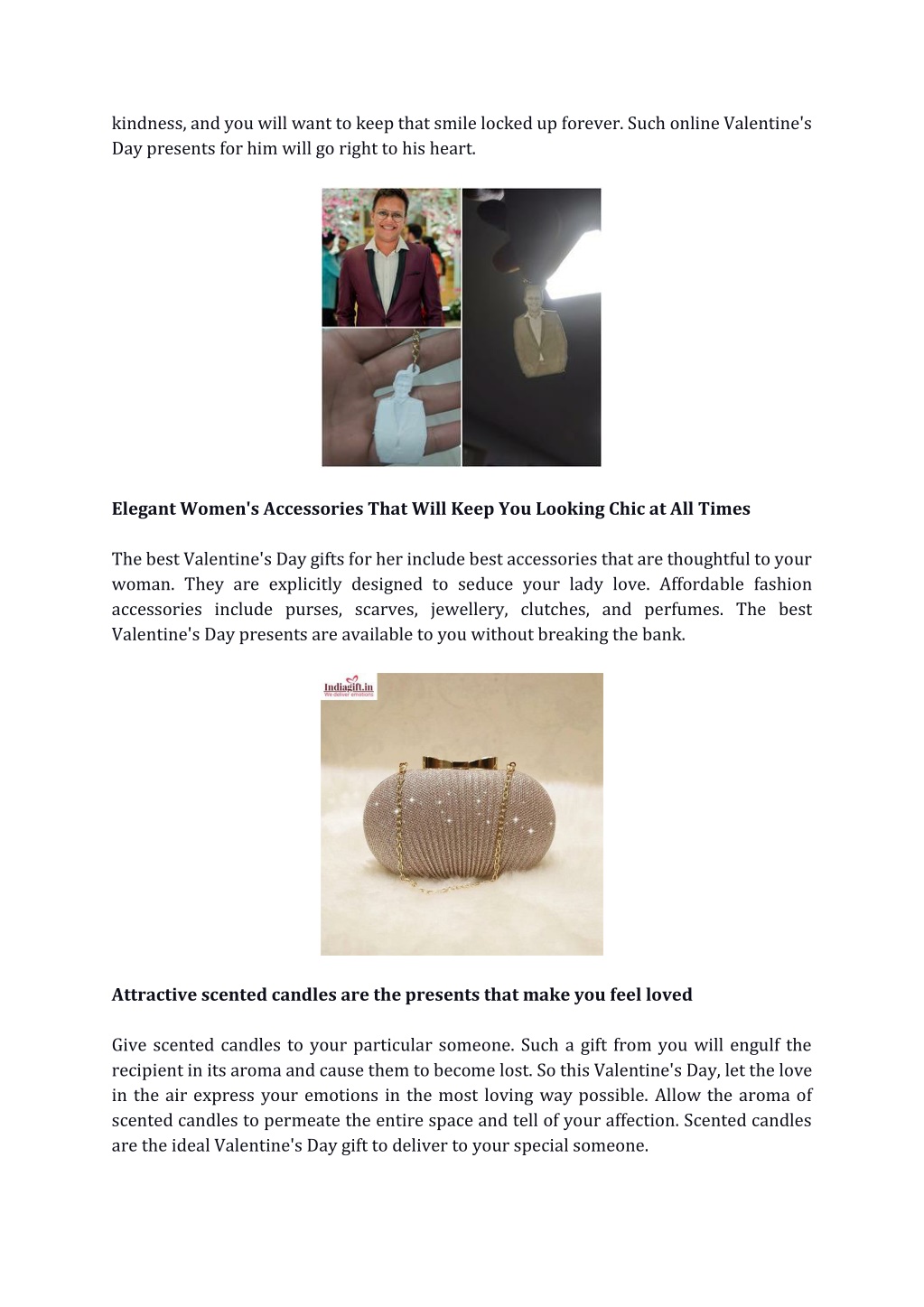 kindness, and you will want to keep that smile locked up forever. Such online Valentine's Day presents for him will go right to his heart.

Elegant Women's Accessories That Will Keep You Looking Chic at All Times

The best Valentine's Day gifts for her include best accessories that are thoughtful to your woman. They are explicitly designed to seduce your lady love. Affordable fashion accessories include purses, scarves, jewellery, clutches, and perfumes. The best Valentine's Day presents are available to you without breaking the bank.

Indiagift.in
We deliver emotions

Attractive scented candles are the presents that make you feel loved

Give scented candles to your particular someone. Such a gift from you will engulf the recipient in its aroma and cause them to become lost. So this Valentine's Day, let the love in the air express your emotions in the most loving way possible. Allow the aroma of scented candles to permeate the entire space and tell of your affection. Scented candles are the ideal Valentine's Day gift to deliver to your special someone.